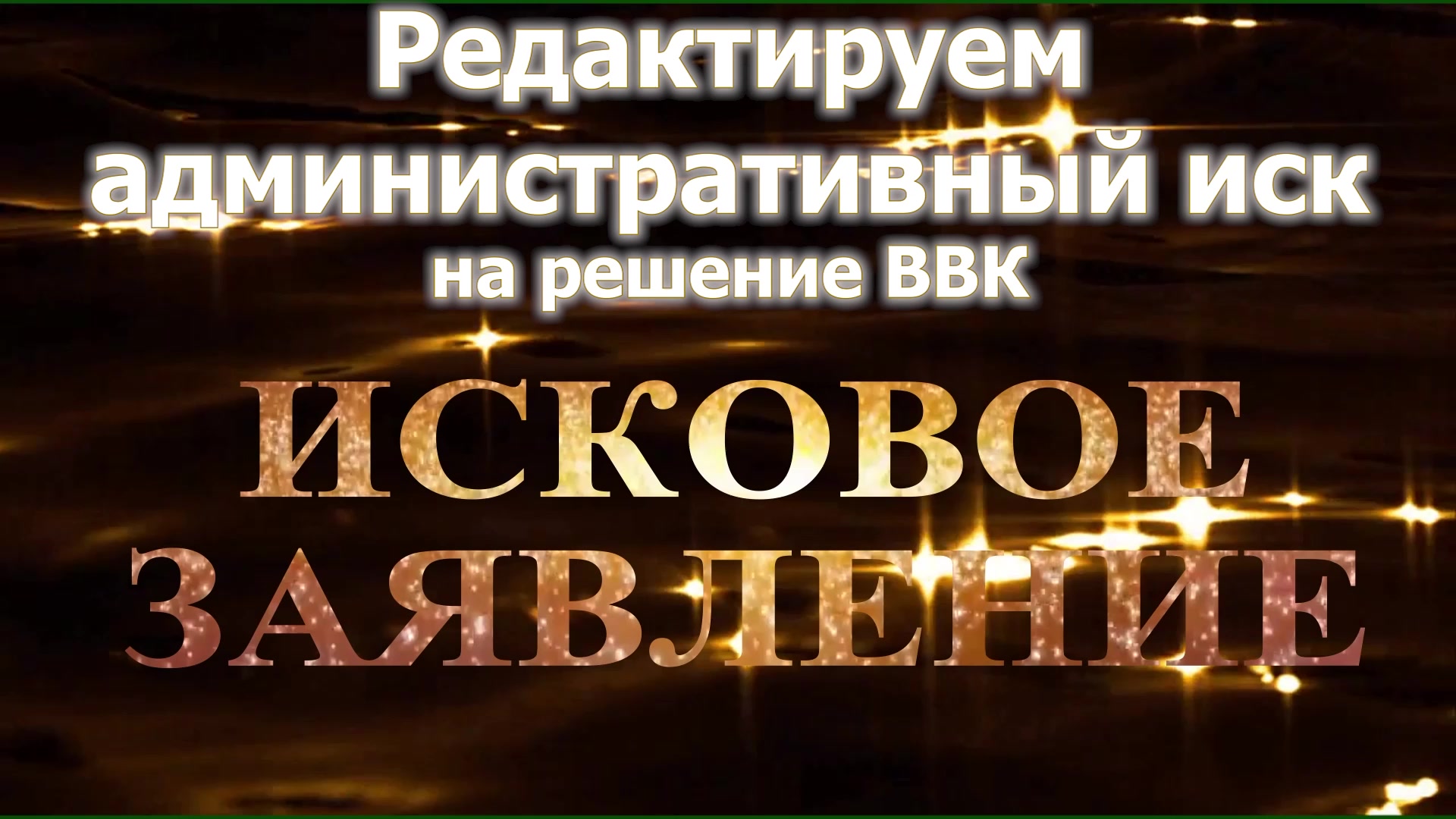 Редактируем административный иск на решение ВВК

ИСКОВОЕ ЗАЯВЛЕНИЕ